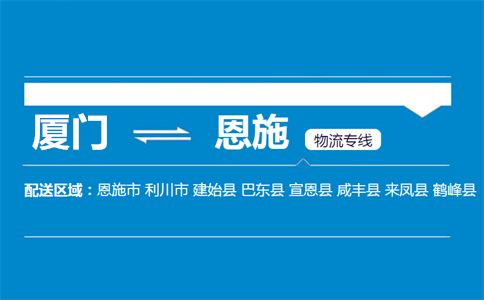 厦门 ⇌ 恩施

物流专线

配送区域：恩施市 利川市 建始县 巴东县 宣恩县 咸丰县 来凤县 鹤峰县